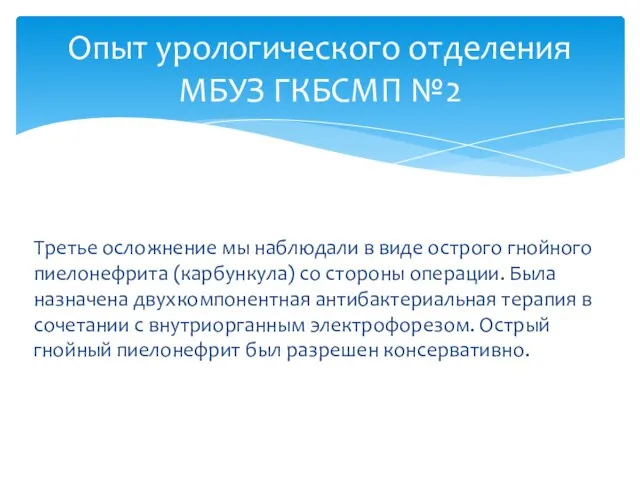 Опыт урологического отделения МБУЗ ГКБСМП №2

Третье осложнение мы наблюдали в виде острого гнойного пиелонефрита (карбункула) со стороны операции. Была назначена двухкомпонентная антибактериальная терапия в сочетании с внутриорганным электрофорезом. Острый гнойный пиелонефрит был разрешен консервативно.